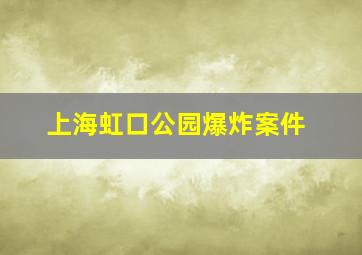 上海虹口公园爆炸案件